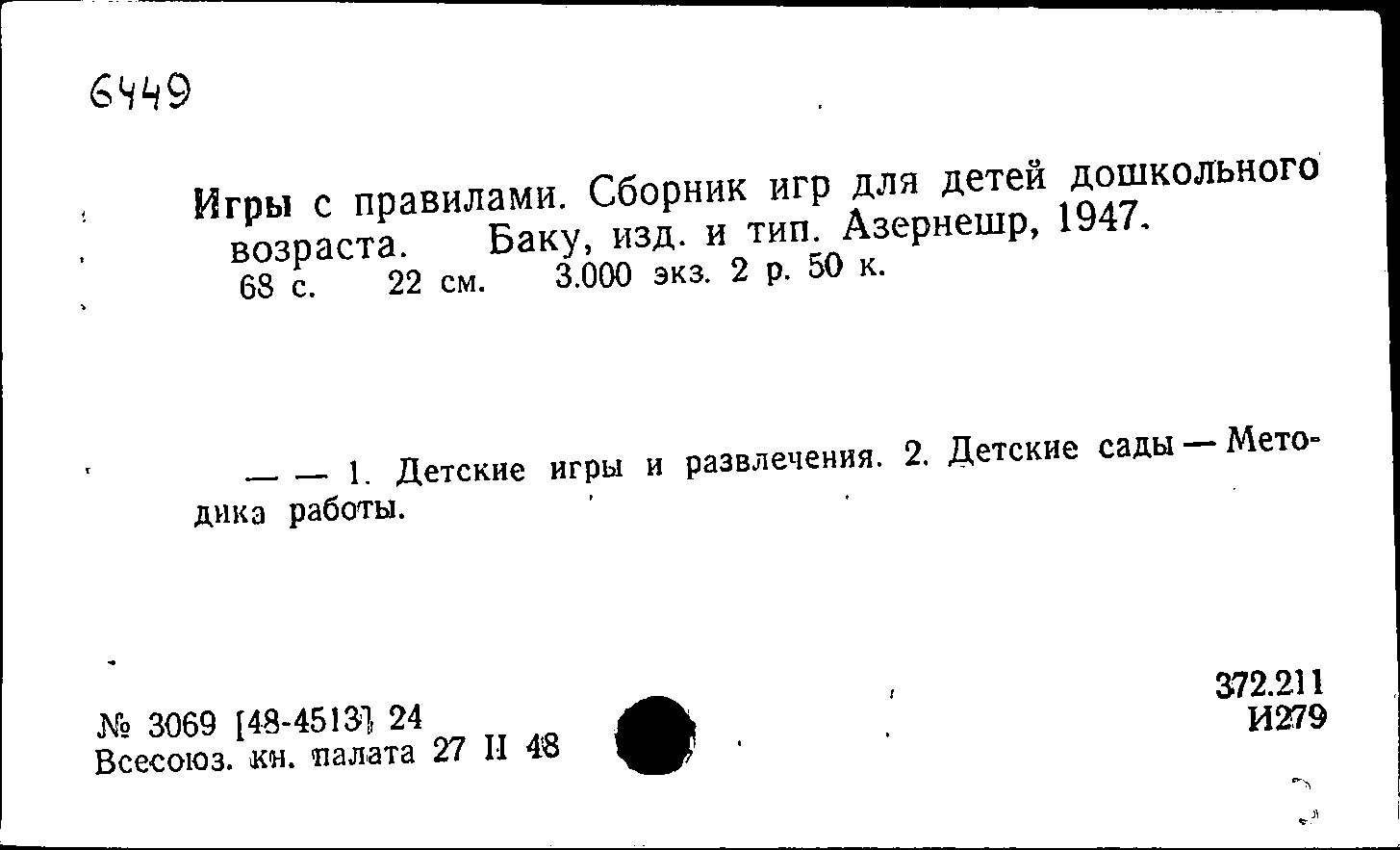 6449

Игры с правилами. Сборник игр для детей дошкольного возраста. Баку, изд. и тип. Азернешр, 1947. 68 с. 22 см. 3.000 экз. 2 р. 50 к.

— — 1. Детские игры и развлечения. 2. Детские сады — Методика работы.

№ 3069 [48-4513] 24
Всесоюз. кн. палата 27 II 48

372.211
И279